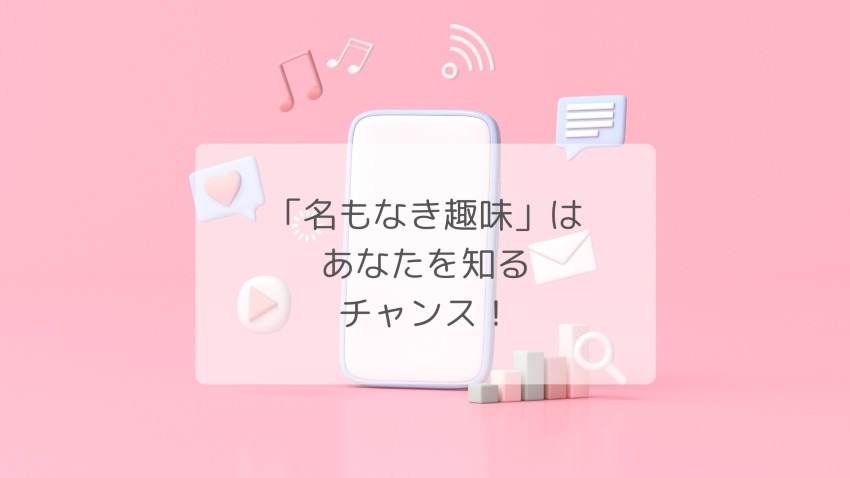 「名もなき趣味」は
あなたを知る
チャンス！